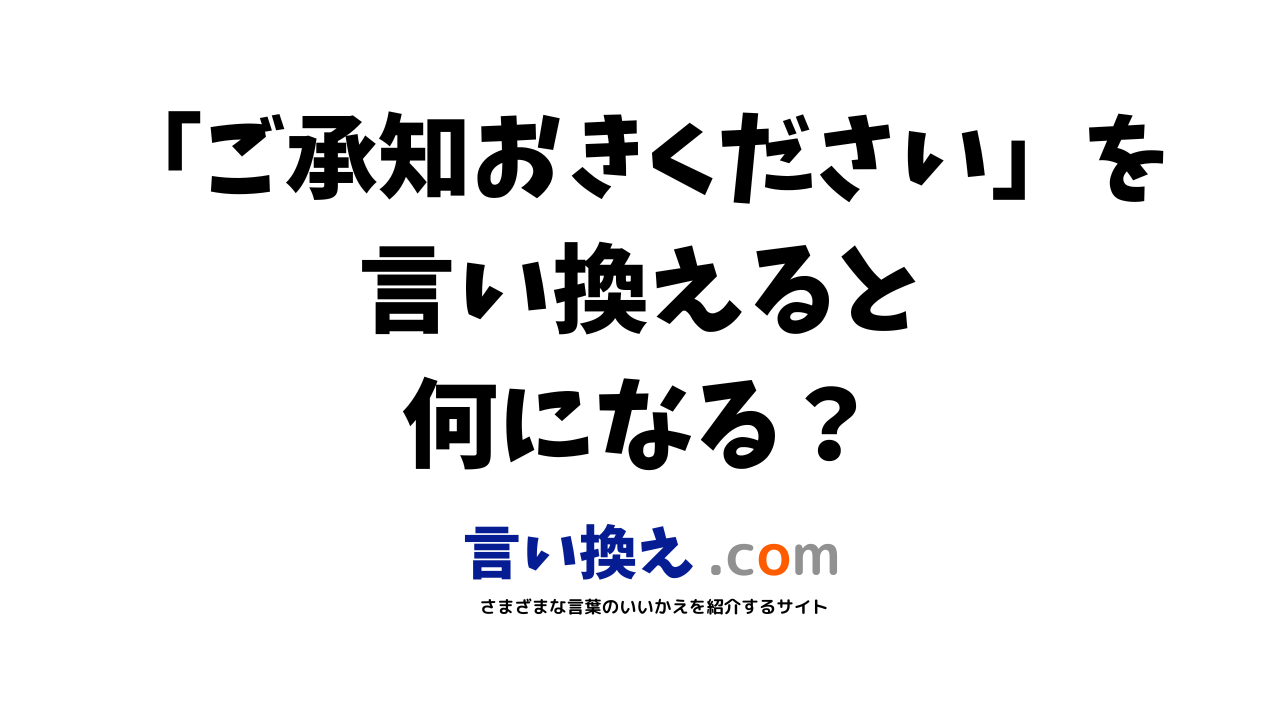 「ご承知おきください」を
言い換えると
何になる？

言い換え .com

さまざまな言葉のいいかえを紹介するサイト